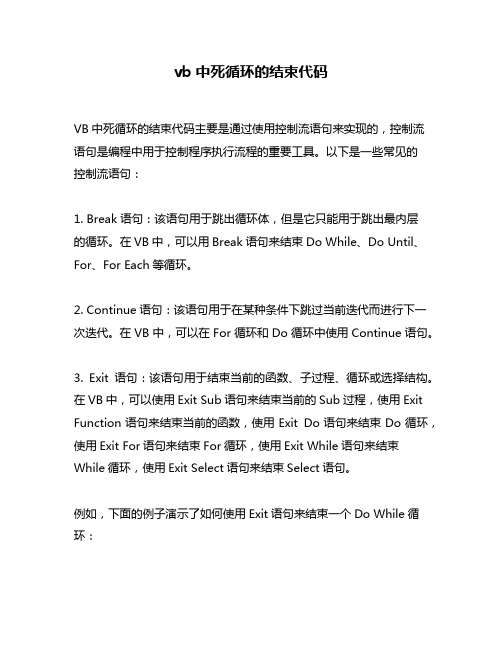 vb 中死循环的结束代码

VB 中死循环的结束代码主要是通过使用控制流语句来实现的，控制流语句是编程中用于控制程序执行流程的重要工具。以下是一些常见的控制流语句：

1. Break 语句：该语句用于跳出循环体，但是它只能用于跳出最内层的循环。在 VB 中，可以用 Break 语句来结束 Do While、Do Until、For、For Each 等循环。

2. Continue 语句：该语句用于在某种条件下跳过当前迭代而进行下一次迭代。在 VB 中，可以在 For 循环和 Do 循环中使用 Continue 语句。

3. Exit 语句：该语句用于结束当前的函数、子过程、循环或选择结构。在 VB 中，可以使用 Exit Sub 语句来结束当前的 Sub 过程，使用 Exit Function 语句来结束当前的函数，使用 Exit Do 语句来结束 Do 循环，使用 Exit For 语句来结束 For 循环，使用 Exit While 语句来结束 While 循环，使用 Exit Select 语句来结束 Select 语句。

例如，下面的例子演示了如何使用 Exit 语句来结束一个 Do While 循环：